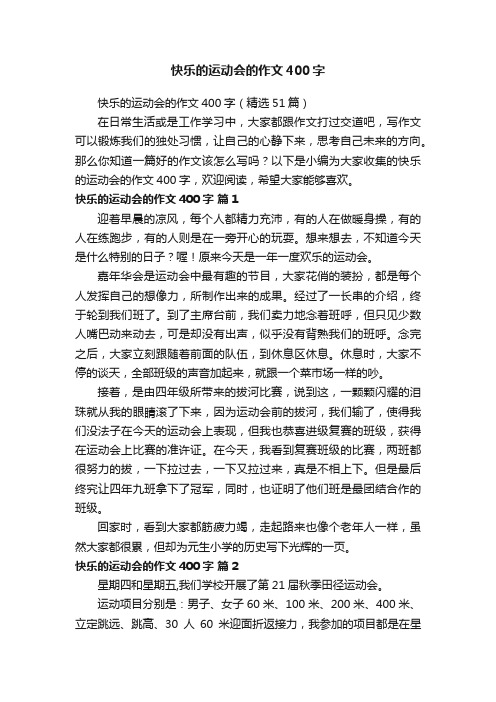 快乐的运动会的作文400字

快乐的运动会的作文400字（精选51篇）

在日常生活或是工作学习中，大家都跟作文打过交道吧，写作文可以锻炼我们的独处习惯，让自己的心静下来，思考自己未来的方向。那么你知道一篇好的作文该怎么写吗？以下是小编为大家收集的快乐的运动会的作文400字，欢迎阅读，希望大家能够喜欢。

快乐的运动会的作文400字 篇1

迎着早晨的凉风，每个人都精力充沛，有的人在做暖身操，有的人在练跑步，有的人则是在一旁开心的玩耍。想来想去，不知道今天是什么特别的日子？喔！原来今天是一年一度欢乐的运动会。

嘉年华会是运动会中最有趣的节目，大家花俏的装扮，都是每个人发挥自己的想像力，所制作出来的成果。经过了一长串的介绍，终于轮到我们班了。到了主席台前，我们卖力地念着班呼，但只见少数人嘴巴动来动去，可是却没有出声，似乎没有背熟我们的班呼。念完之后，大家立刻跟随着前面的队伍，到休息区休息。休息时，大家不停的谈天，全部班级的声音加起来，就跟一个菜市场一样的吵。

接着，是由四年级所带来的拔河比赛，说到这，一颗颗闪耀的泪珠就从我的眼睛滚了下来，因为运动会前的拔河，我们输了，使得我们没法子在今天的运动会上表现，但我也恭喜进级复赛的班级，获得在运动会上比赛的准许证。在今天，我看到复赛班级的比赛，两班都很努力的拔，一下拉过去，一下又拉过来，真是不相上下。但是最后终究让四年九班拿下了冠军，同时，也证明了他们班是最团结合作的班级。

回家时，看到大家都筋疲力竭，走起路来也像个老年人一样，虽然大家都很累，但却为元生小学的历史写下光辉的一页。

快乐的运动会的作文400字 篇2

星期四和星期五,我们学校开展了第21届秋季田径运动会。

运动项目分别是：男子、女子60米、100米、200米、400米、立定跳远、跳高、30人60米迎面折返接力，我参加的项目都是在星